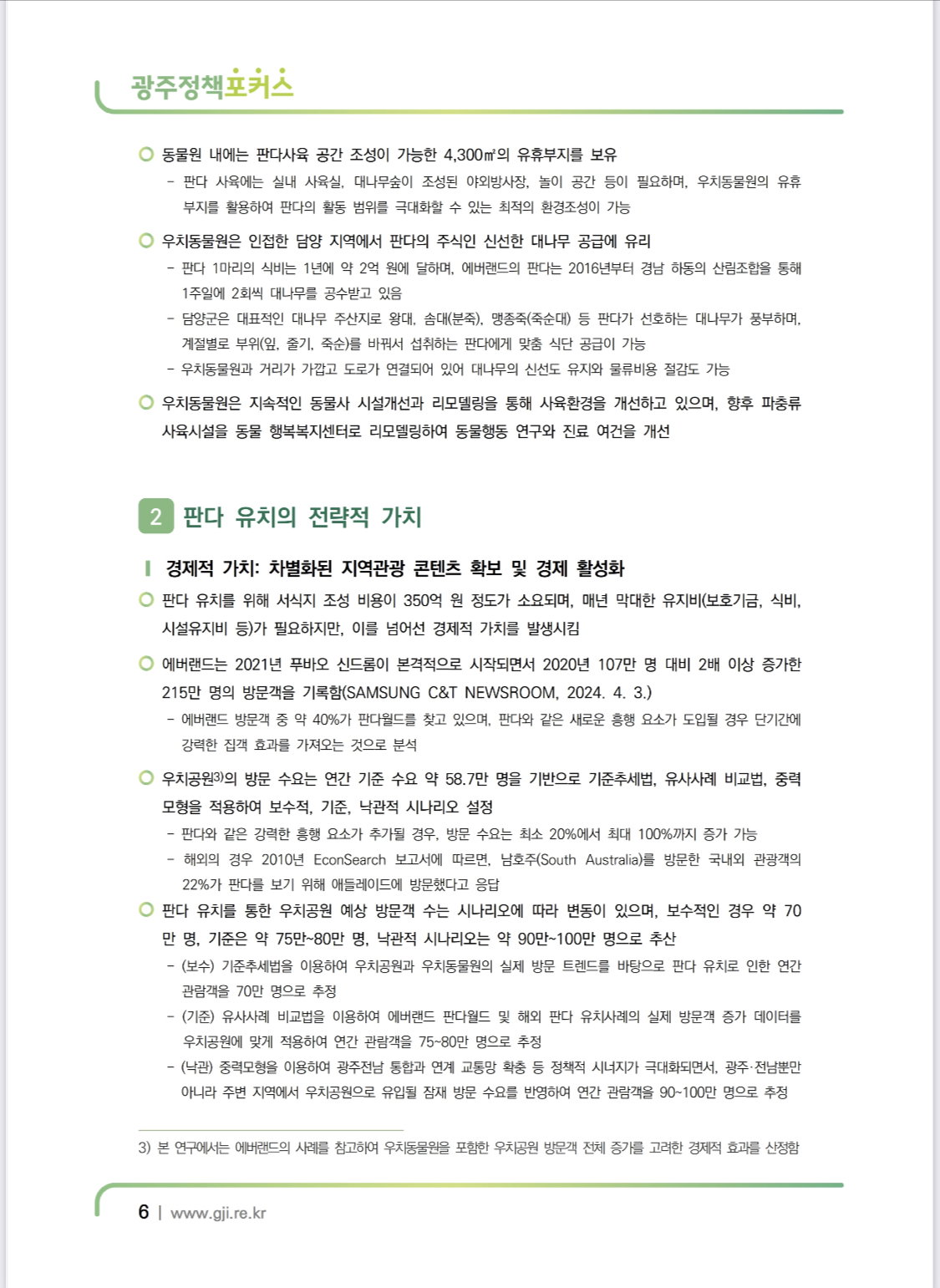 광주정책포커스

○ 동물원 내에는 판다사육 공간 조성이 가능한 4,300㎡의 유휴부지를 보유

- 판다 사육에는 실내 사육실, 대나무숲이 조성된 야외방사장, 놀이 공간 등이 필요하며, 우치동물원의 유휴부지를 활용하여 판다의 활동 범위를 극대화할 수 있는 최적의 환경조성이 가능

○ 우치동물원은 인접한 담양 지역에서 판다의 주식인 신선한 대나무 공급에 유리

- 판다 1마리의 식비는 1년에 약 2억 원에 달하며, 에버랜드의 판다는 2016년부터 경남 하동의 산림조합을 통해 1주일에 2회씩 대나무를 공수받고 있음

- 담양군은 대표적인 대나무 주산지로 왕대, 솜대(분죽), 맹종죽(죽순대) 등 판다가 선호하는 대나무가 풍부하며, 계절별로 부위(잎, 줄기, 죽순)를 바꿔서 섭취하는 판다에게 맞춤 식단 공급이 가능

- 우치동물원과 거리가 가깝고 도로가 연결되어 있어 대나무의 신선도 유지와 물류비용 절감도 가능

○ 우치동물원은 지속적인 동물사 시설개선과 리모델링을 통해 사육환경을 개선하고 있으며, 향후 파충류 사육시설을 동물 행복복지센터로 리모델링하여 동물행동 연구와 진료 여건을 개선

2 판다 유치의 전략적 가치

경제적 가치: 차별화된 지역관광 콘텐츠 확보 및 경제 활성화

○ 판다 유치를 위해 서식지 조성 비용이 350억 원 정도가 소요되며, 매년 막대한 유지비(보호기금, 식비, 시설유지비 등)가 필요하지만, 이를 넘어선 경제적 가치를 발생시킴

○ 에버랜드는 2021년 푸바오 신드롬이 본격적으로 시작되면서 2020년 107만 명 대비 2배 이상 증가한 215만 명의 방문객을 기록함(SAMSUNG C&T NEWSROOM, 2024. 4. 3.)

- 에버랜드 방문객 중 약 40%가 판다월드를 찾고 있으며, 판다와 같은 새로운 흥행 요소가 도입될 경우 단기간에 강력한 집객 효과를 가져오는 것으로 분석

○ 우치공원$^{3)}$의 방문 수요는 연간 기준 수요 약 58.7만 명을 기반으로 기준추세법, 유사사례 비교법, 중력모형을 적용하여 보수적, 기준, 낙관적 시나리오 설정

- 판다와 같은 강력한 흥행 요소가 추가될 경우, 방문 수요는 최소 20%에서 최대 100%까지 증가 가능

- 해외의 경우 2010년 EconSearch 보고서에 따르면, 남호주(South Australia)를 방문한 국내외 관광객의 22%가 판다를 보기 위해 애들레이드에 방문했다고 응답

○ 판다 유치를 통한 우치공원 예상 방문객 수는 시나리오에 따라 변동이 있으며, 보수적인 경우 약 70만 명, 기준은 약 75만~80만 명, 낙관적 시나리오는 약 90만~100만 명으로 추산

- (보수) 기준추세법을 이용하여 우치공원과 우치동물원의 실제 방문 트렌드를 바탕으로 판다 유치로 인한 연간 관람객을 70만 명으로 추정

- (기준) 유사사례 비교법을 이용하여 에버랜드 판다월드 및 해외 판다 유치사례의 실제 방문객 증가 데이터를 우치공원에 맞게 적용하여 연간 관람객을 75~80만 명으로 추정

- (낙관) 중력모형을 이용하여 광주전남 통합과 연계 교통망 확충 등 정책적 시너지가 극대화되면서, 광주·전남뿐만 아니라 주변 지역에서 우치공원으로 유입될 잠재 방문 수요를 반영하여 연간 관람객을 90~100만 명으로 추정

3) 본 연구에서는 에버랜드의 사례를 참고하여 우치동물원을 포함한 우치공원 방문객 전체 증가를 고려한 경제적 효과를 산정함

6 | www.gji.re.kr